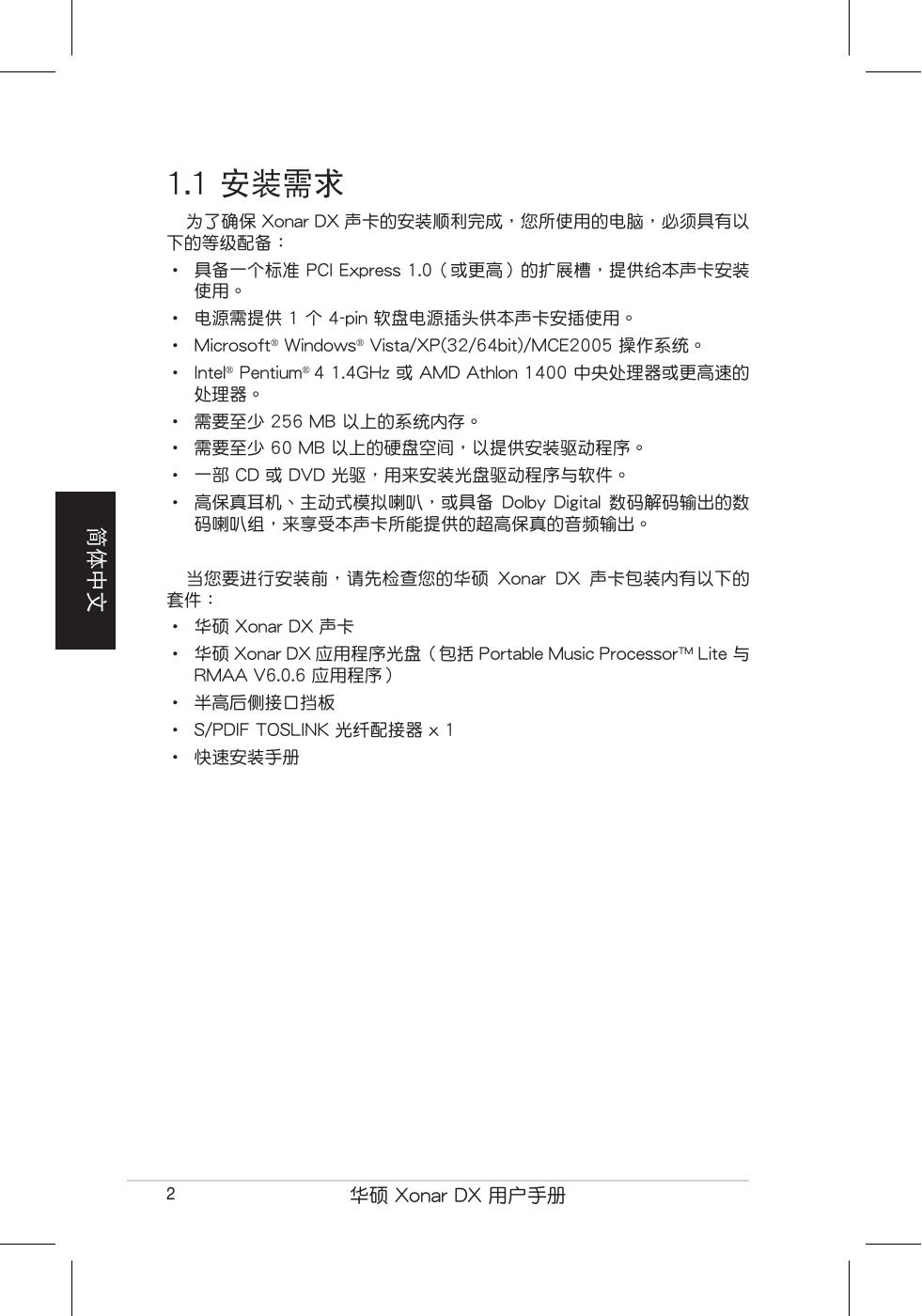 简体中文

1.1 安装需求

为了确保 Xonar DX 声卡的安装顺利完成，您所使用的电脑，必须具有以下的等级配备：

• 具备一个标准 PCI Express 1.0（或更高）的扩展槽，提供给本声卡安装使用。
• 电源需提供 1 个 4-pin 软盘电源插头供本声卡安插使用。
• Microsoft® Windows® Vista/XP(32/64bit)/MCE2005 操作系统。
• Intel® Pentium® 4 1.4GHz 或 AMD Athlon 1400 中央处理器或更高速的处理器。
• 需要至少 256 MB 以上的系统内存。
• 需要至少 60 MB 以上的硬盘空间，以提供安装驱动程序。
• 一部 CD 或 DVD 光驱，用来安装光盘驱动程序与软件。
• 高保真耳机、主动式模拟喇叭，或具备 Dolby Digital 数码解码输出的数码喇叭组，来享受本声卡所能提供的超高保真的音频输出。

当您要进行安装前，请先检查您的华硕 Xonar DX 声卡包装内有以下的套件：

• 华硕 Xonar DX 声卡
• 华硕 Xonar DX 应用程序光盘（包括 Portable Music Processor™ Lite 与 RMAA V6.0.6 应用程序）
• 半高后侧接口挡板
• S/PDIF TOSLINK 光纤配接器 x 1
• 快速安装手册

2 华硕 Xonar DX 用户手册